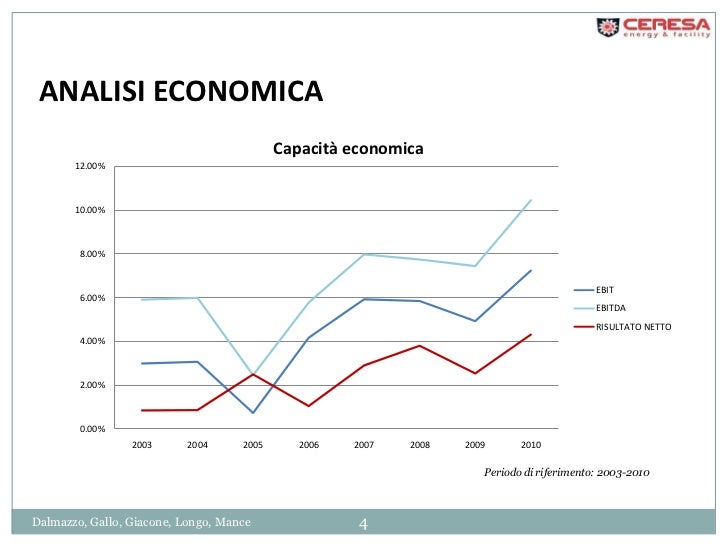 CERESA
energy & facility

ANALISI ECONOMICA

Capacità economica

12.00%
10.00%
8.00%
6.00%
4.00%
2.00%
0.00%

2003 2004 2005 2006 2007 2008 2009 2010

EBIT
EBITDA
RISULTATO NETTO

Periodo di riferimento: 2003-2010

Dalmazzo, Gallo, Giacone, Longo, Mance

4